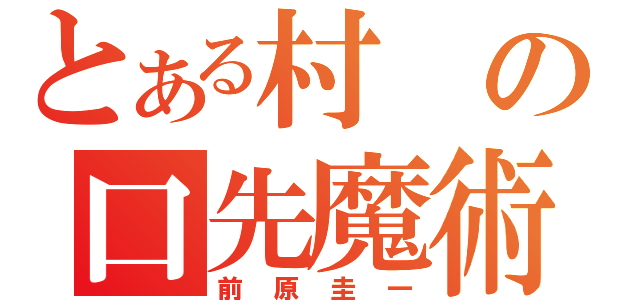 とある村の口先魔術
前原圭一